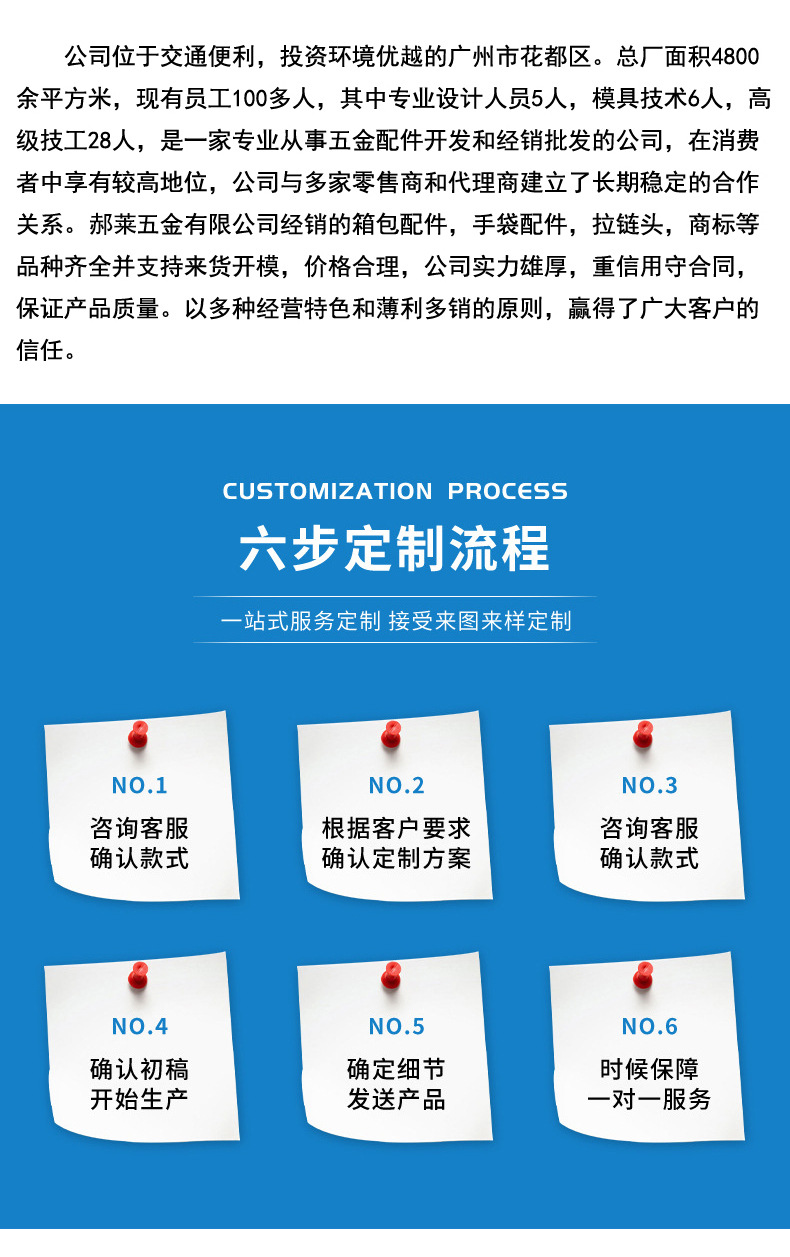 公司位于交通便利，投资环境优越的广州市花都区。总厂面积4800余平方米，现有员工100多人，其中专业设计人员5人，模具技术6人，高级技工28人，是一家专业从事五金配件开发和经销批发的公司，在消费者中享有较高地位，公司与多家零售商和代理商建立了长期稳定的合作关系。郝莱五金有限公司经销的箱包配件，手袋配件，拉链头，商标等品种齐全并支持来货开模，价格合理，公司实力雄厚，重信用守合同，保证产品质量。以多种经营特色和薄利多销的原则，赢得了广大客户的信任。

CUSTOMIZATION PROCESS

六步定制流程

一站式服务定制 接受来图来样定制

NO.1
咨询客服
确认款式

NO.2
根据客户要求
确认定制方案

NO.3
咨询客服
确认款式

NO.4
确认初稿
开始生产

NO.5
确定细节
发送产品

NO.6
时候保障
一对一服务